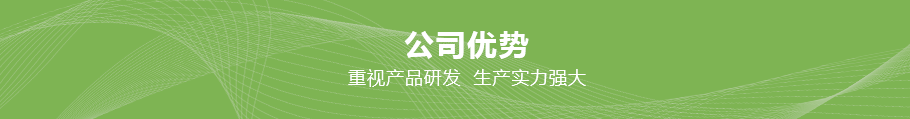 公司优势

重视产品研发 生产实力强大